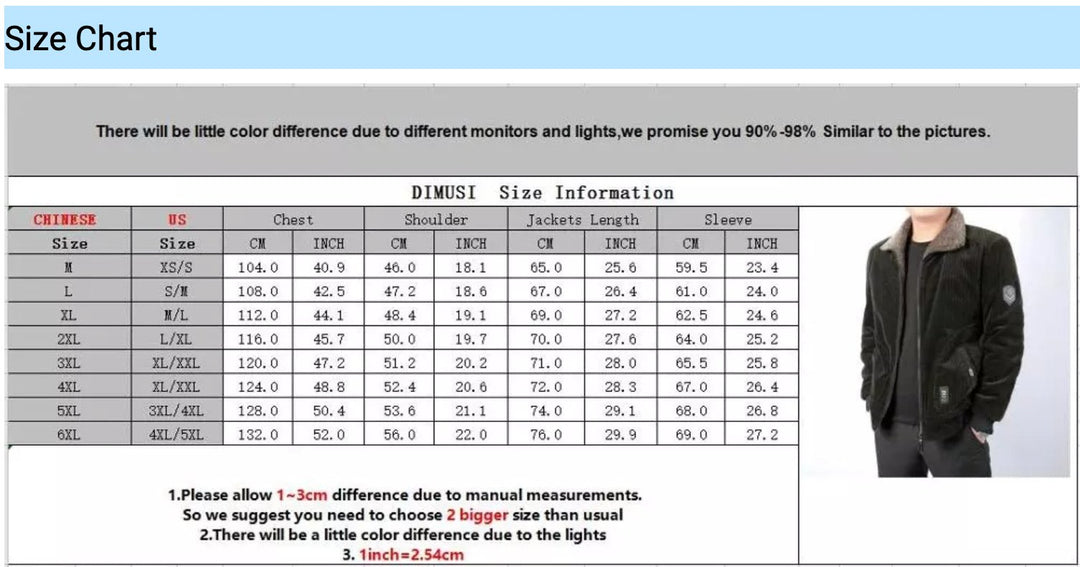 Size Chart

There will be little color difference due to different monitors and lights,we promise you 90%-98% Similar to the pictures.

DIMUSI Size Information

| CHINESE | US | Chest | | Shoulder | | Jackets Length | | Sleeve | |
|---|---|---|---|---|---|---|---|---|---|
| Size | Size | CM | INCH | CM | INCH | CM | INCH | CM | INCH |
| M | XS/S | 104.0 | 40.9 | 46.0 | 18.1 | 65.0 | 25.6 | 59.5 | 23.4 |
| L | S/M | 108.0 | 42.5 | 47.2 | 18.6 | 67.0 | 26.4 | 61.0 | 24.0 |
| XL | M/L | 112.0 | 44.1 | 48.4 | 19.1 | 69.0 | 27.2 | 62.5 | 24.6 |
| 2XL | L/XL | 116.0 | 45.7 | 50.0 | 19.7 | 70.0 | 27.6 | 64.0 | 25.2 |
| 3XL | XL/XXL | 120.0 | 47.2 | 51.2 | 20.2 | 71.0 | 28.0 | 65.5 | 25.8 |
| 4XL | XL/XXL | 124.0 | 48.8 | 52.4 | 20.6 | 72.0 | 28.3 | 67.0 | 26.4 |
| 5XL | 3XL/4XL | 128.0 | 50.4 | 53.6 | 21.1 | 74.0 | 29.1 | 68.0 | 26.8 |
| 6XL | 4XL/5XL | 132.0 | 52.0 | 56.0 | 22.0 | 76.0 | 29.9 | 69.0 | 27.2 |

1.Please allow 1~3cm difference due to manual measurements.
So we suggest you need to choose 2 bigger size than usual
2.There will be a little color difference due to the lights
3. 1inch=2.54cm